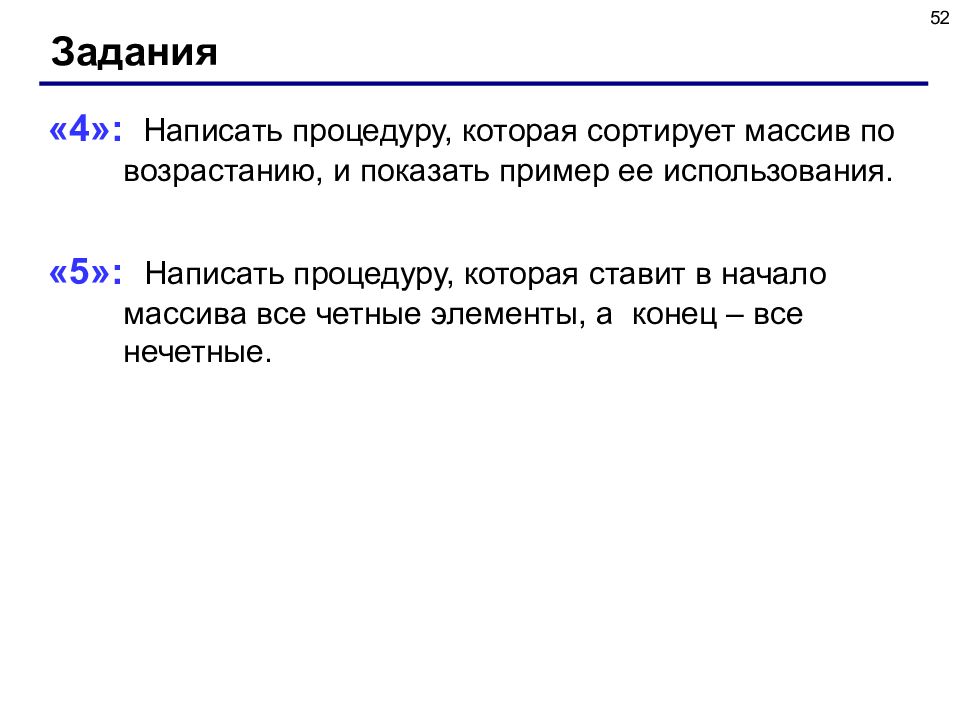 52

Задания

«4»: Написать процедуру, которая сортирует массив по возрастанию, и показать пример ее использования.

«5»: Написать процедуру, которая ставит в начало массива все четные элементы, а конец – все нечетные.